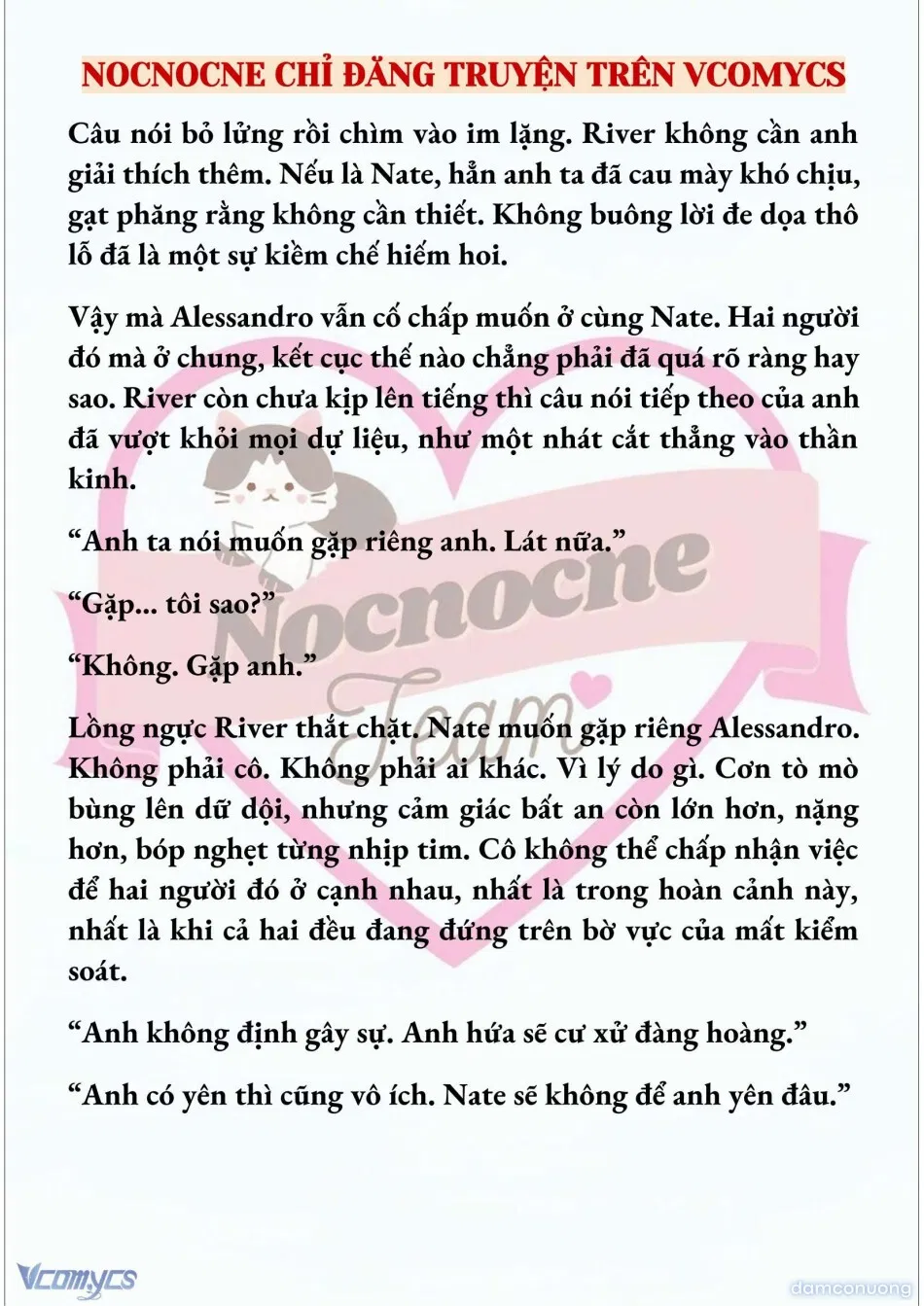 NOCNOCNE CHỈ ĐĂNG TRUYỆN TRÊN VCOMYCS

Câu nói bỏ lửng rồi chìm vào im lặng. River không cần anh giải thích thêm. Nếu là Nate, hẳn anh ta đã cau mày khó chịu, gạt phăng rằng không cần thiết. Không buông lời đe dọa thô lỗ đã là một sự kiềm chế hiếm hoi.

Vậy mà Alessandro vẫn cố chấp muốn ở cùng Nate. Hai người đó mà ở chung, kết cục thế nào chẳng phải đã quá rõ ràng hay sao. River còn chưa kịp lên tiếng thì câu nói tiếp theo của anh đã vượt khỏi mọi dự liệu, như một nhát cắt thẳng vào thần kinh.

“Anh ta nói muốn gặp riêng anh. Lát nữa.”

“Gặp... tôi sao?”

“Không. Gặp anh.”

Lồng ngực River thắt chặt. Nate muốn gặp riêng Alessandro. Không phải cô. Không phải ai khác. Vì lý do gì. Cơn tò mò bùng lên dữ dội, nhưng cảm giác bất an còn lớn hơn, nặng hơn, bóp nghẹt từng nhịp tim. Cô không thể chấp nhận việc để hai người đó ở cạnh nhau, nhất là trong hoàn cảnh này, nhất là khi cả hai đều đang đứng trên bờ vực của mất kiểm soát.

“Anh không định gây sự. Anh hứa sẽ cư xử đàng hoàng.”

“Anh có yên thì cũng vô ích. Nate sẽ không để anh yên đâu.”

Nocnocne Team

Vcomycs

damconuong